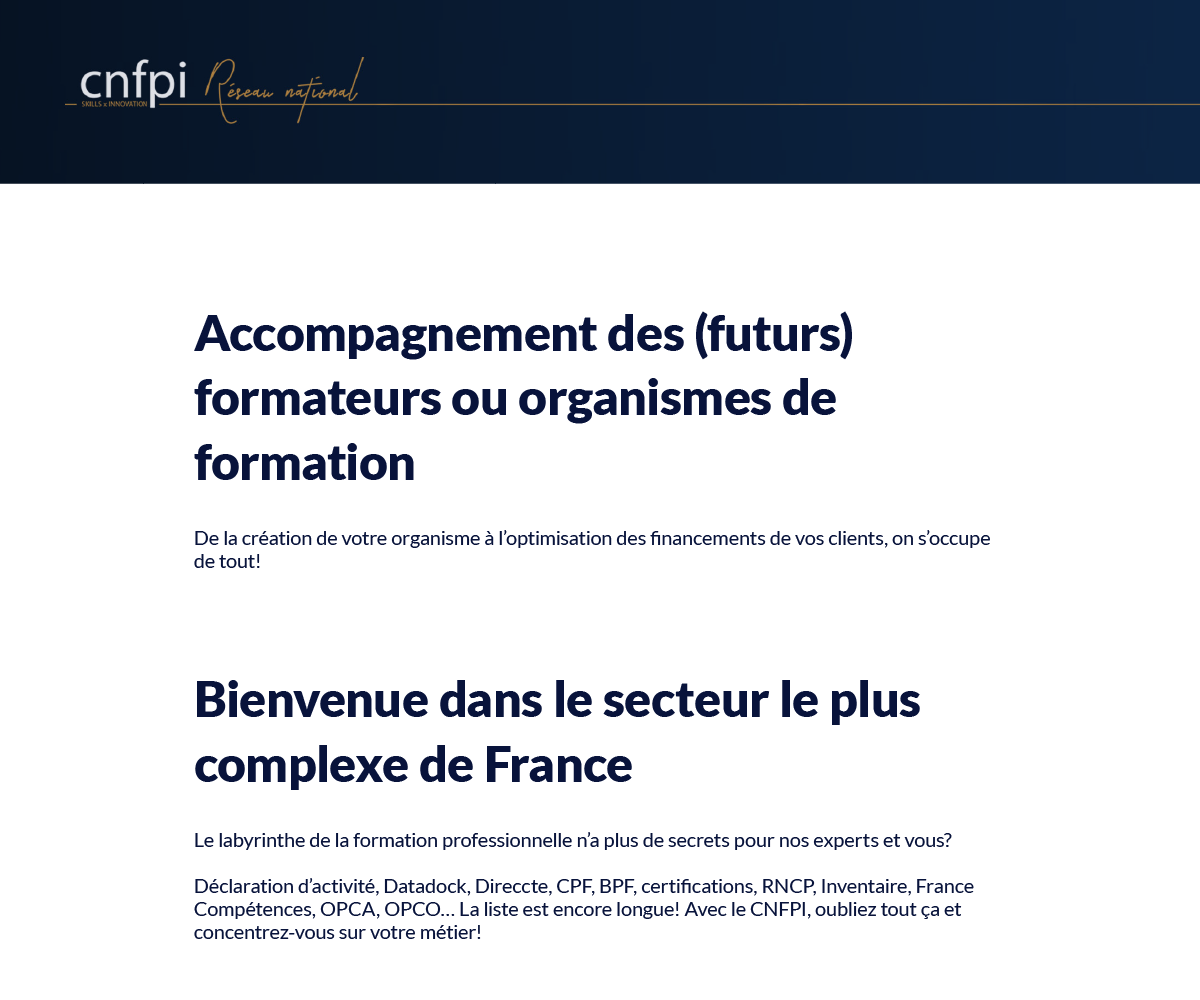 cnfpi
SKILLS x INNOVATION
Réseau national

Accompagnement des (futurs) formateurs ou organismes de formation

De la création de votre organisme à l'optimisation des financements de vos clients, on s'occupe de tout!

Bienvenue dans le secteur le plus complexe de France

Le labyrinthe de la formation professionnelle n'a plus de secrets pour nos experts et vous?

Déclaration d'activité, Datadock, Direccte, CPF, BPF, certifications, RNCP, Inventaire, France Compétences, OPCA, OPCO… La liste est encore longue! Avec le CNFPI, oubliez tout ça et concentrez-vous sur votre métier!